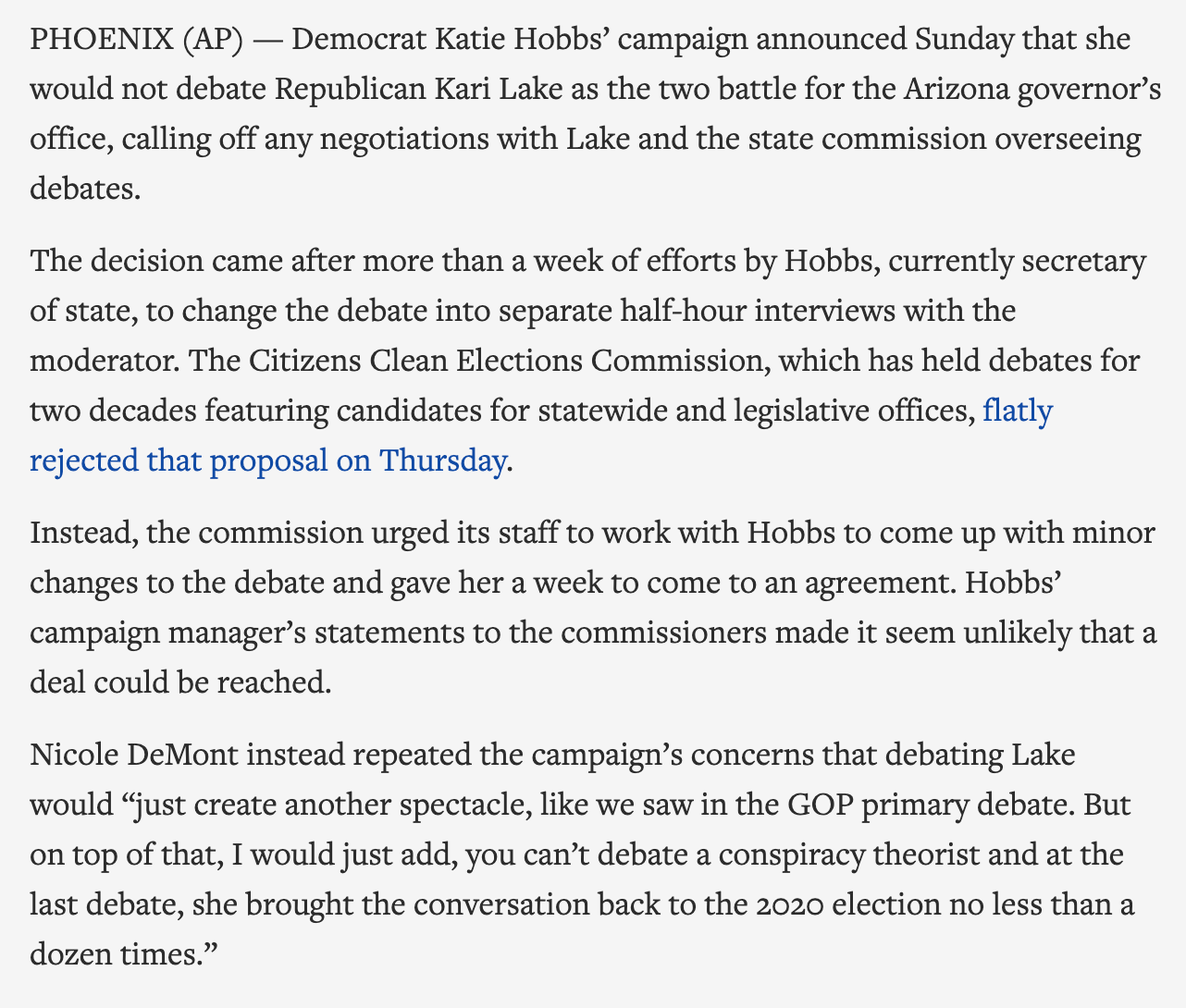 PHOENIX (AP) — Democrat Katie Hobbs’ campaign announced Sunday that she would not debate Republican Kari Lake as the two battle for the Arizona governor’s office, calling off any negotiations with Lake and the state commission overseeing debates.

The decision came after more than a week of efforts by Hobbs, currently secretary of state, to change the debate into separate half-hour interviews with the moderator. The Citizens Clean Elections Commission, which has held debates for two decades featuring candidates for statewide and legislative offices, flatly rejected that proposal on Thursday.

Instead, the commission urged its staff to work with Hobbs to come up with minor changes to the debate and gave her a week to come to an agreement. Hobbs’ campaign manager’s statements to the commissioners made it seem unlikely that a deal could be reached.

Nicole DeMont instead repeated the campaign’s concerns that debating Lake would “just create another spectacle, like we saw in the GOP primary debate. But on top of that, I would just add, you can’t debate a conspiracy theorist and at the last debate, she brought the conversation back to the 2020 election no less than a dozen times.”